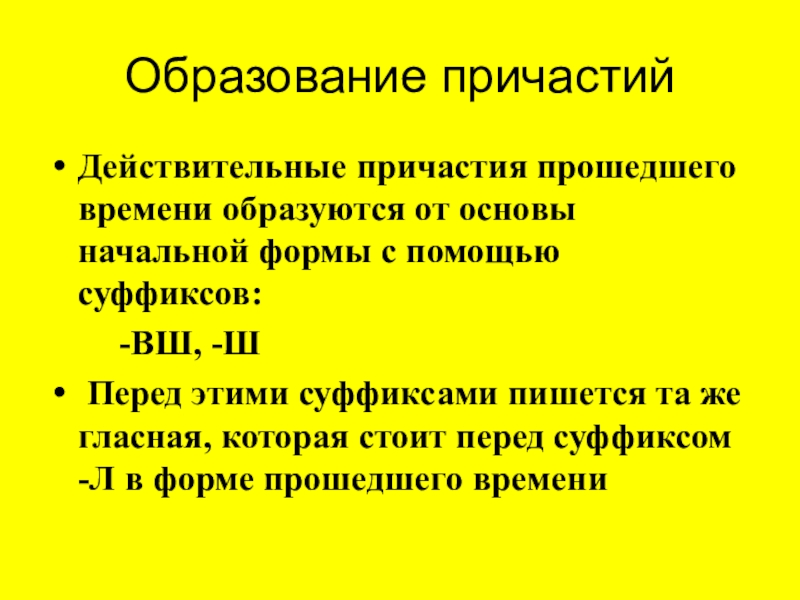 Образование причастий

• Действительные причастия прошедшего времени образуются от основы начальной формы с помощью суффиксов:

-ВШ, -Ш

• Перед этими суффиксами пишется та же гласная, которая стоит перед суффиксом -Л в форме прошедшего времени